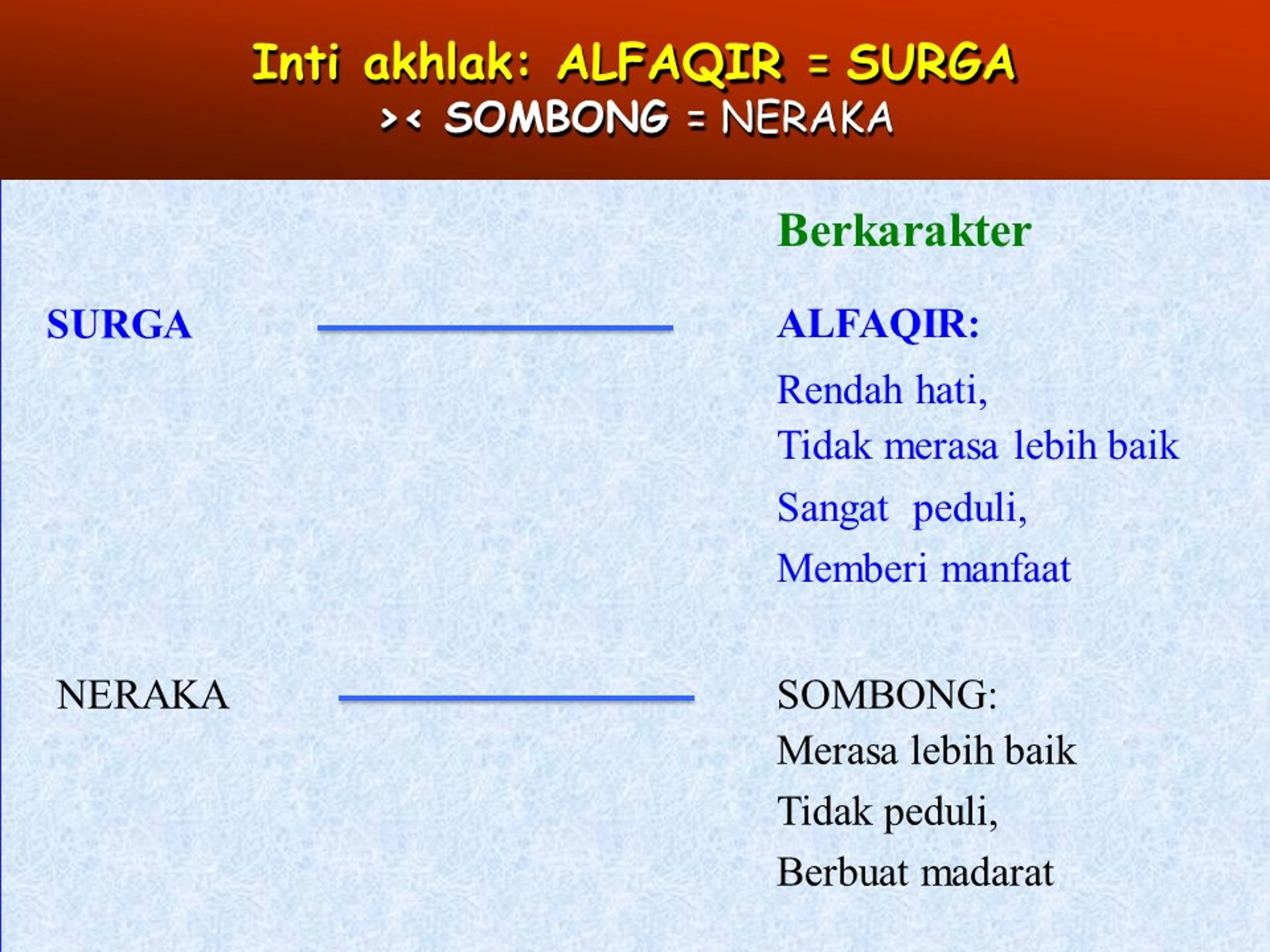 Inti akhlak: ALFAQIR = SURGA
>< SOMBONG = NERAKA

Berkarakter

SURGA

ALFAQIR:
Rendah hati,
Tidak merasa lebih baik
Sangat peduli,
Memberi manfaat

NERAKA

SOMBONG:
Merasa lebih baik
Tidak peduli,
Berbuat madarat